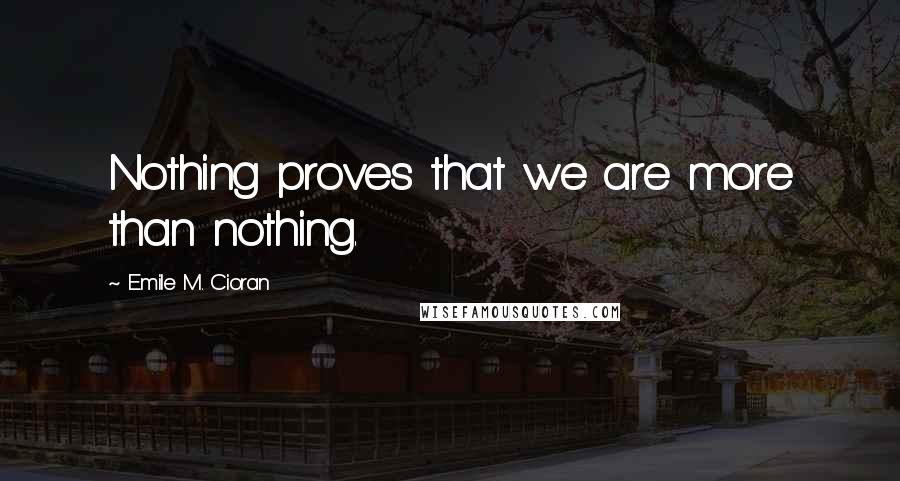 Nothing proves that we are more than nothing.

~ Emile M. Cioran

WISEFAMOUSQUOTES.COM